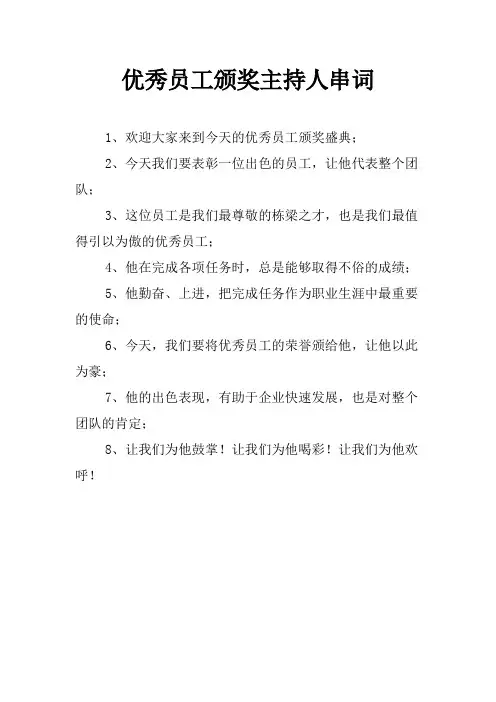 优秀员工颁奖主持人串词

1、欢迎大家来到今天的优秀员工颁奖盛典；

2、今天我们要表彰一位出色的员工，让他代表整个团队；

3、这位员工是我们最尊敬的栋梁之才，也是我们最值得引以为傲的优秀员工；

4、他在完成各项任务时，总是能够取得不俗的成绩；

5、他勤奋、上进，把完成任务作为职业生涯中最重要的使命；

6、今天，我们要将优秀员工的荣誉颁给他，让他以此为豪；

7、他的出色表现，有助于企业快速发展，也是对整个团队的肯定；

8、让我们为他鼓掌！让我们为他喝彩！让我们为他欢呼！